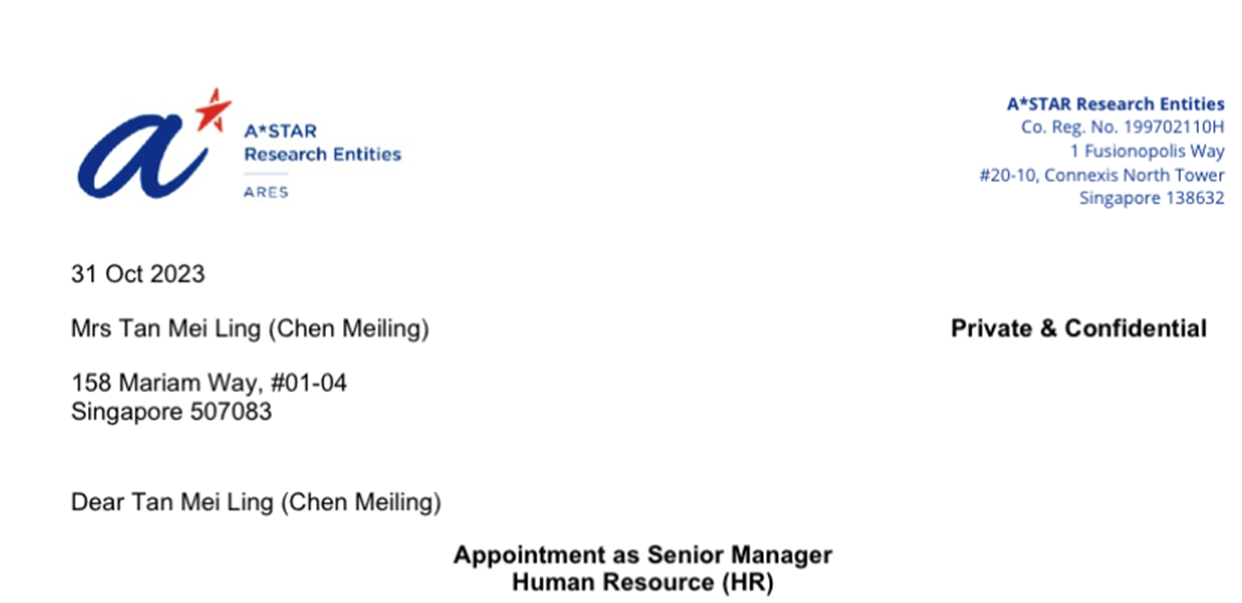 A*STAR
Research Entities
ARES

A*STAR Research Entities
Co. Reg. No. 199702110H
1 Fusionopolis Way
#20-10, Connexis North Tower
Singapore 138632

31 Oct 2023

Mrs Tan Mei Ling (Chen Meiling)

Private & Confidential

158 Mariam Way, #01-04
Singapore 507083

Dear Tan Mei Ling (Chen Meiling)

Appointment as Senior Manager
Human Resource (HR)